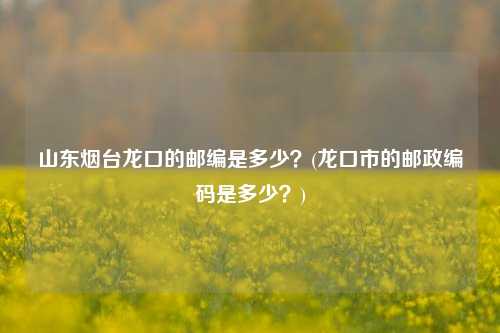 山东烟台龙口的邮编是多少？(龙口市的邮政编码是多少？）